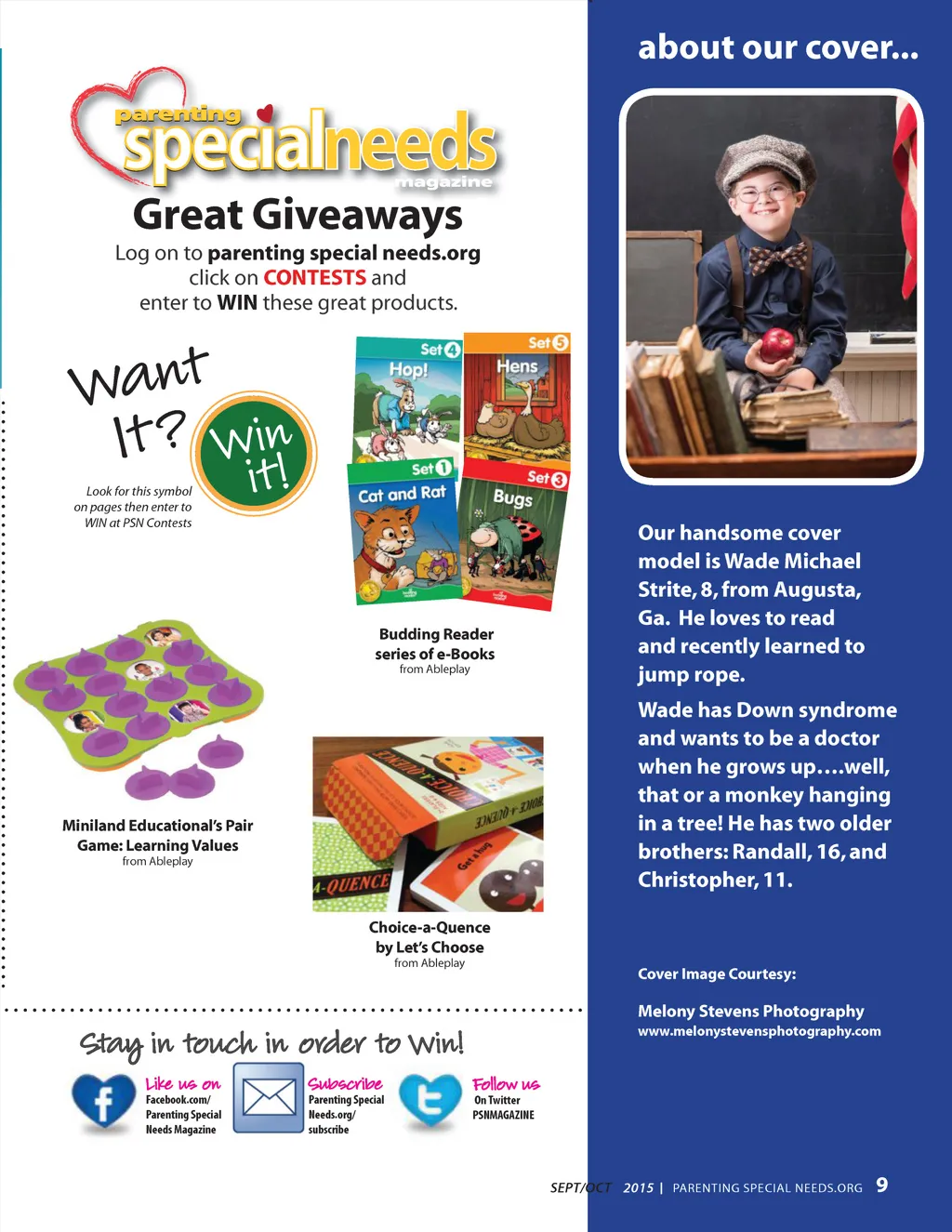 parenting specialneeds magazine

Great Giveaways

Log on to parenting special needs.org click on CONTESTS and enter to WIN these great products.

Want It?

Win it!

Look for this symbol on pages then enter to WIN at PSN Contests

Set 4 Hop!

Set 5 Hens

Set 1 Cat and Rat

Set 3 Bugs

Budding Reader series of e-Books
from Ableplay

Miniland Educational's Pair Game: Learning Values
from Ableplay

Choice-a-Quence by Let's Choose
from Ableplay

Stay in touch in order to Win!

Like us on
Facebook.com/
Parenting Special
Needs Magazine

Subscribe
Parenting Special
Needs.org/
subscribe

Follow us
On Twitter
PSNMAGAZINE

about our cover...

Our handsome cover model is Wade Michael Strite, 8, from Augusta, Ga. He loves to read and recently learned to jump rope.

Wade has Down syndrome and wants to be a doctor when he grows up....well, that or a monkey hanging in a tree! He has two older brothers: Randall, 16, and Christopher, 11.

Cover Image Courtesy:

Melony Stevens Photography
www.melonystevensphotography.com

SEPT/OCT 2015 | PARENTING SPECIAL NEEDS.ORG 9